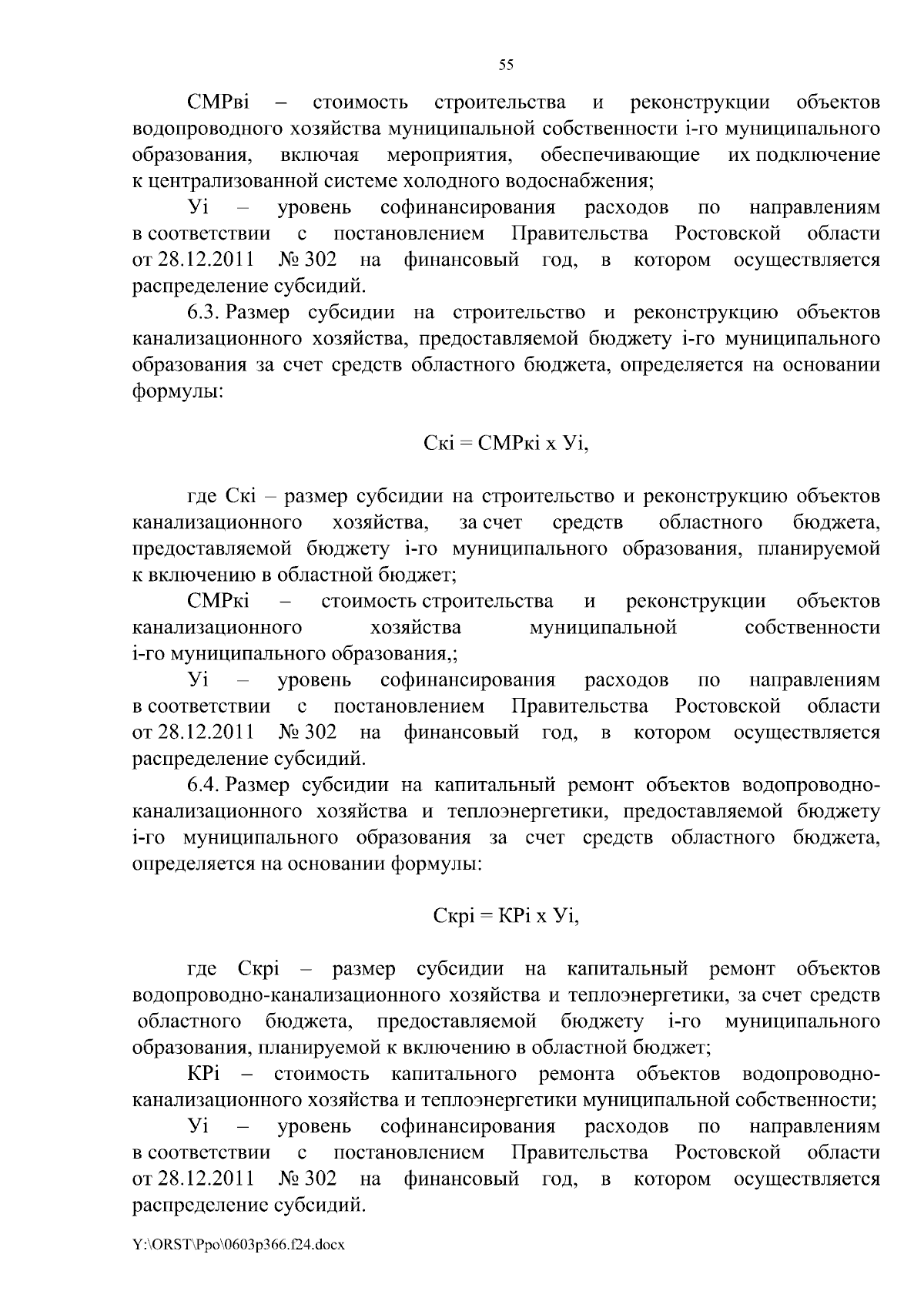 55

СМРвi – стоимость строительства и реконструкции объектов водопроводного хозяйства муниципальной собственности i-го муниципального образования, включая мероприятия, обеспечивающие их подключение к централизованной системе холодного водоснабжения;

Уi – уровень софинансирования расходов по направлениям в соответствии с постановлением Правительства Ростовской области от 28.12.2011 № 302 на финансовый год, в котором осуществляется распределение субсидий.

6.3. Размер субсидии на строительство и реконструкцию объектов канализационного хозяйства, предоставляемой бюджету i-го муниципального образования за счет средств областного бюджета, определяется на основании формулы:

Скi = СМРкi х Уi,

где Скi – размер субсидии на строительство и реконструкцию объектов канализационного хозяйства, за счет средств областного бюджета, предоставляемой бюджету i-го муниципального образования, планируемой к включению в областной бюджет;

СМРкi – стоимость строительства и реконструкции объектов канализационного хозяйства муниципальной собственности i-го муниципального образования,;

Уi – уровень софинансирования расходов по направлениям в соответствии с постановлением Правительства Ростовской области от 28.12.2011 № 302 на финансовый год, в котором осуществляется распределение субсидий.

6.4. Размер субсидии на капитальный ремонт объектов водопроводно-канализационного хозяйства и теплоэнергетики, предоставляемой бюджету i-го муниципального образования за счет средств областного бюджета, определяется на основании формулы:

Скрi = КРi х Уi,

где Скрi – размер субсидии на капитальный ремонт объектов водопроводно-канализационного хозяйства и теплоэнергетики, за счет средств областного бюджета, предоставляемой бюджету i-го муниципального образования, планируемой к включению в областной бюджет;

КРi – стоимость капитального ремонта объектов водопроводно-канализационного хозяйства и теплоэнергетики муниципальной собственности;

Уi – уровень софинансирования расходов по направлениям в соответствии с постановлением Правительства Ростовской области от 28.12.2011 № 302 на финансовый год, в котором осуществляется распределение субсидий.

Y:\ORST\Ppo\0603p366.f24.docx